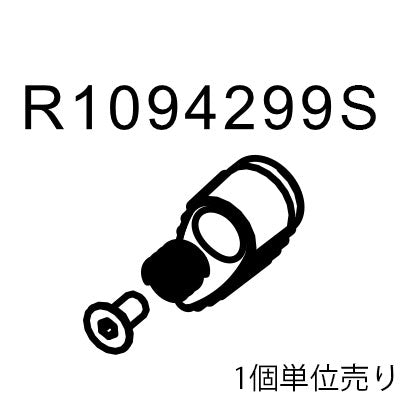 R1094299S

1個単位売り